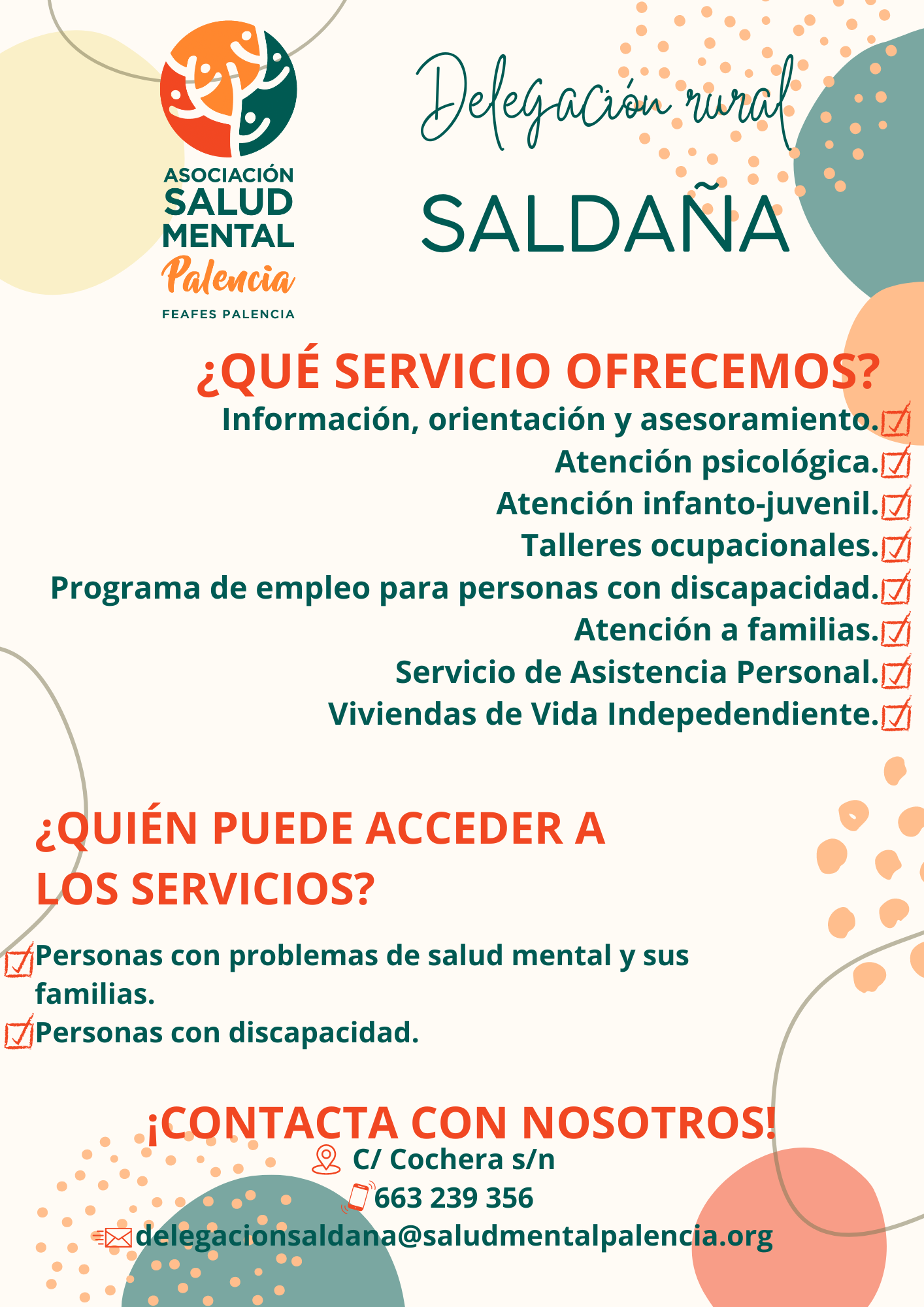 ASOCIACIÓN
SALUD
MENTAL
Palencia
FEAFES PALENCIA

Delegación rural

SALDAÑA

¿QUÉ SERVICIO OFRECEMOS?

Información, orientación y asesoramiento.
Atención psicológica.
Atención infanto-juvenil.
Talleres ocupacionales.
Programa de empleo para personas con discapacidad.
Atención a familias.
Servicio de Asistencia Personal.
Viviendas de Vida Indepedendiente.

¿QUIÉN PUEDE ACCEDER A LOS SERVICIOS?

Personas con problemas de salud mental y sus familias.
Personas con discapacidad.

¡CONTACTA CON NOSOTROS!

C/ Cochera s/n
663 239 356
delegacionsaldana@saludmentalpalencia.org